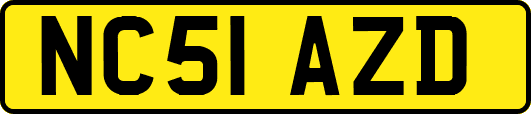 NC51 AZD